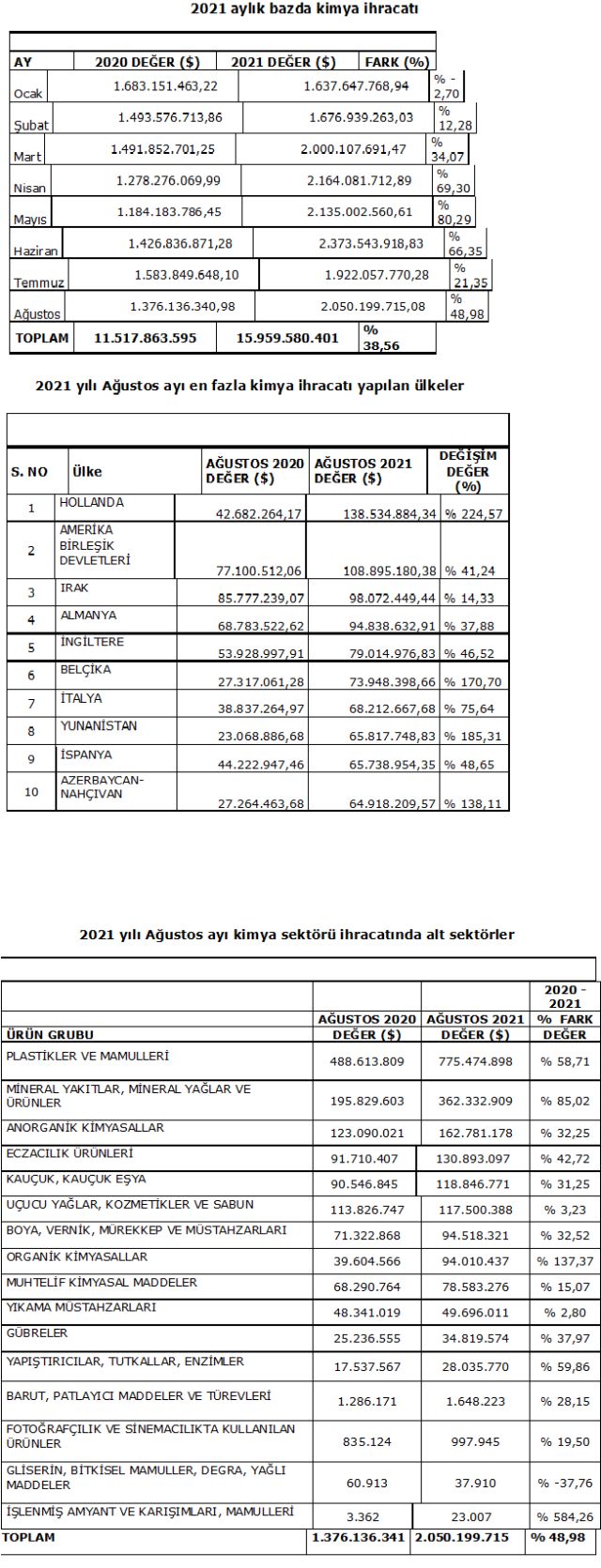 2021 aylık bazda kimya ihracatı

| AY | 2020 DEĞER ($) | 2021 DEĞER ($) | FARK (%) |
|---|---|---|---|
| Ocak | 1.683.151.463,22 | 1.637.647.768,94 | % -2,70 |
| Şubat | 1.493.576.713,86 | 1.676.939.263,03 | % 12,28 |
| Mart | 1.491.852.701,25 | 2.000.107.691,47 | % 34,07 |
| Nisan | 1.278.276.069,99 | 2.164.081.712,89 | % 69,30 |
| Mayıs | 1.184.183.786,45 | 2.135.002.560,61 | % 80,29 |
| Haziran | 1.426.836.871,28 | 2.373.543.918,83 | % 66,35 |
| Temmuz | 1.583.849.648,10 | 1.922.057.770,28 | % 21,35 |
| Ağustos | 1.376.136.340,98 | 2.050.199.715,08 | % 48,98 |
| TOPLAM | 11.517.863.595 | 15.959.580.401 | % 38,56 |

2021 yılı Ağustos ayı en fazla kimya ihracatı yapılan ülkeler

| S. NO | Ülke | AĞUSTOS 2020 DEĞER ($) | AĞUSTOS 2021 DEĞER ($) | DEĞİŞİM DEĞER (%) |
|---|---|---|---|---|
| 1 | HOLLANDA | 42.682.264,17 | 138.534.884,34 | % 224,57 |
| 2 | AMERİKA BİRLEŞİK DEVLETLERİ | 77.100.512,06 | 108.895.180,38 | % 41,24 |
| 3 | IRAK | 85.777.239,07 | 98.072.449,44 | % 14,33 |
| 4 | ALMANYA | 68.783.522,62 | 94.838.632,91 | % 37,88 |
| 5 | İNGİLTERE | 53.928.997,91 | 79.014.976,83 | % 46,52 |
| 6 | BELÇİKA | 27.317.061,28 | 73.948.398,66 | % 170,70 |
| 7 | İTALYA | 38.837.264,97 | 68.212.667,68 | % 75,64 |
| 8 | YUNANİSTAN | 23.068.886,68 | 65.817.748,83 | % 185,31 |
| 9 | İSPANYA | 44.222.947,46 | 65.738.954,35 | % 48,65 |
| 10 | AZERBAYCAN-NAHÇIVAN | 27.264.463,68 | 64.918.209,57 | % 138,11 |

2021 yılı Ağustos ayı kimya sektörü ihracatında alt sektörler

| ÜRÜN GRUBU | AĞUSTOS 2020 DEĞER ($) | AĞUSTOS 2021 DEĞER ($) | 2020 - 2021 % FARK DEĞER |
|---|---|---|---|
| PLASTİKLER VE MAMULLERİ | 488.613.809 | 775.474.898 | % 58,71 |
| MİNERAL YAKITLAR, MİNERAL YAĞLAR VE ÜRÜNLER | 195.829.603 | 362.332.909 | % 85,02 |
| ANORGANİK KİMYASALLAR | 123.090.021 | 162.781.178 | % 32,25 |
| ECZACILIK ÜRÜNLERİ | 91.710.407 | 130.893.097 | % 42,72 |
| KAUÇUK, KAUÇUK EŞYA | 90.546.845 | 118.846.771 | % 31,25 |
| UÇUCU YAĞLAR, KOZMETİKLER VE SABUN | 113.826.747 | 117.500.388 | % 3,23 |
| BOYA, VERNİK, MÜREKKEP VE MÜSTAHZARLARI | 71.322.868 | 94.518.321 | % 32,52 |
| ORGANİK KİMYASALLAR | 39.604.566 | 94.010.437 | % 137,37 |
| MUHTELİF KİMYASAL MADDELER | 68.290.764 | 78.583.276 | % 15,07 |
| YIKAMA MÜSTAHZARLARI | 48.341.019 | 49.696.011 | % 2,80 |
| GÜBRELER | 25.236.555 | 34.819.574 | % 37,97 |
| YAPIŞTIRICILAR, TUTKALLAR, ENZİMLER | 17.537.567 | 28.035.770 | % 59,86 |
| BARUT, PATLAYICI MADDELER VE TÜREVLERİ | 1.286.171 | 1.648.223 | % 28,15 |
| FOTOĞRAFÇILIK VE SİNEMACILIKTA KULLANILAN ÜRÜNLER | 835.124 | 997.945 | % 19,50 |
| GLİSERİN, BİTKİSEL MAMULLER, DEGRA, YAĞLI MADDELER | 60.913 | 37.910 | % -37,76 |
| İŞLENMİŞ AMYANT VE KARIŞIMLARI, MAMULLERİ | 3.362 | 23.007 | % 584,26 |
| TOPLAM | 1.376.136.341 | 2.050.199.715 | % 48,98 |